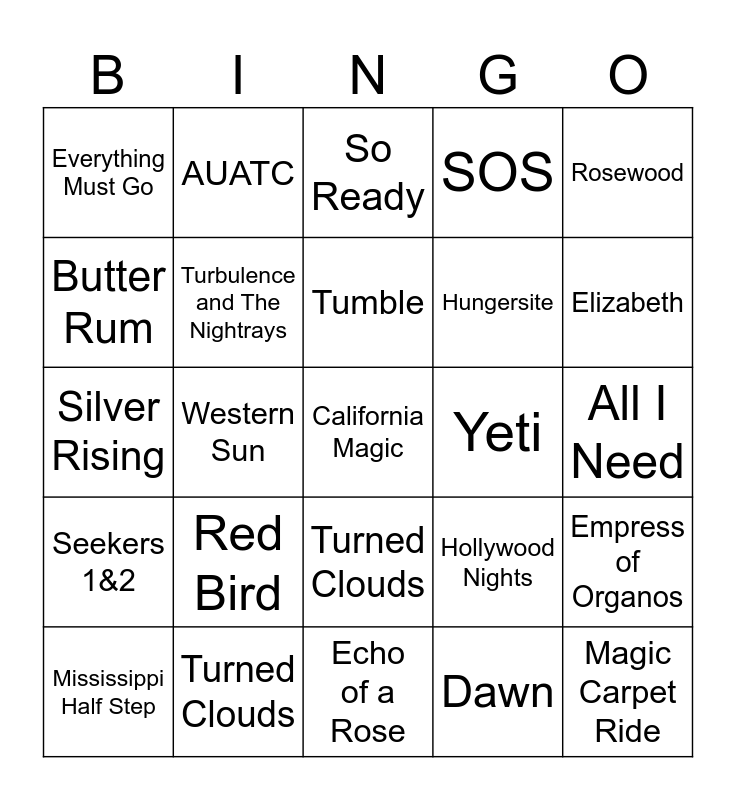 | B | I | N | G | O |
|---|---|---|---|---|
| Everything Must Go | AUATC | So Ready | SOS | Rosewood |
| Butter Rum | Turbulence and The Nightrays | Tumble | Hungersite | Elizabeth |
| Silver Rising | Western Sun | California Magic | Yeti | All I Need |
| Seekers 1&2 | Red Bird | Turned Clouds | Hollywood Nights | Empress of Organos |
| Mississippi Half Step | Turned Clouds | Echo of a Rose | Dawn | Magic Carpet Ride |